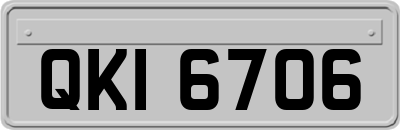 QKI 6706